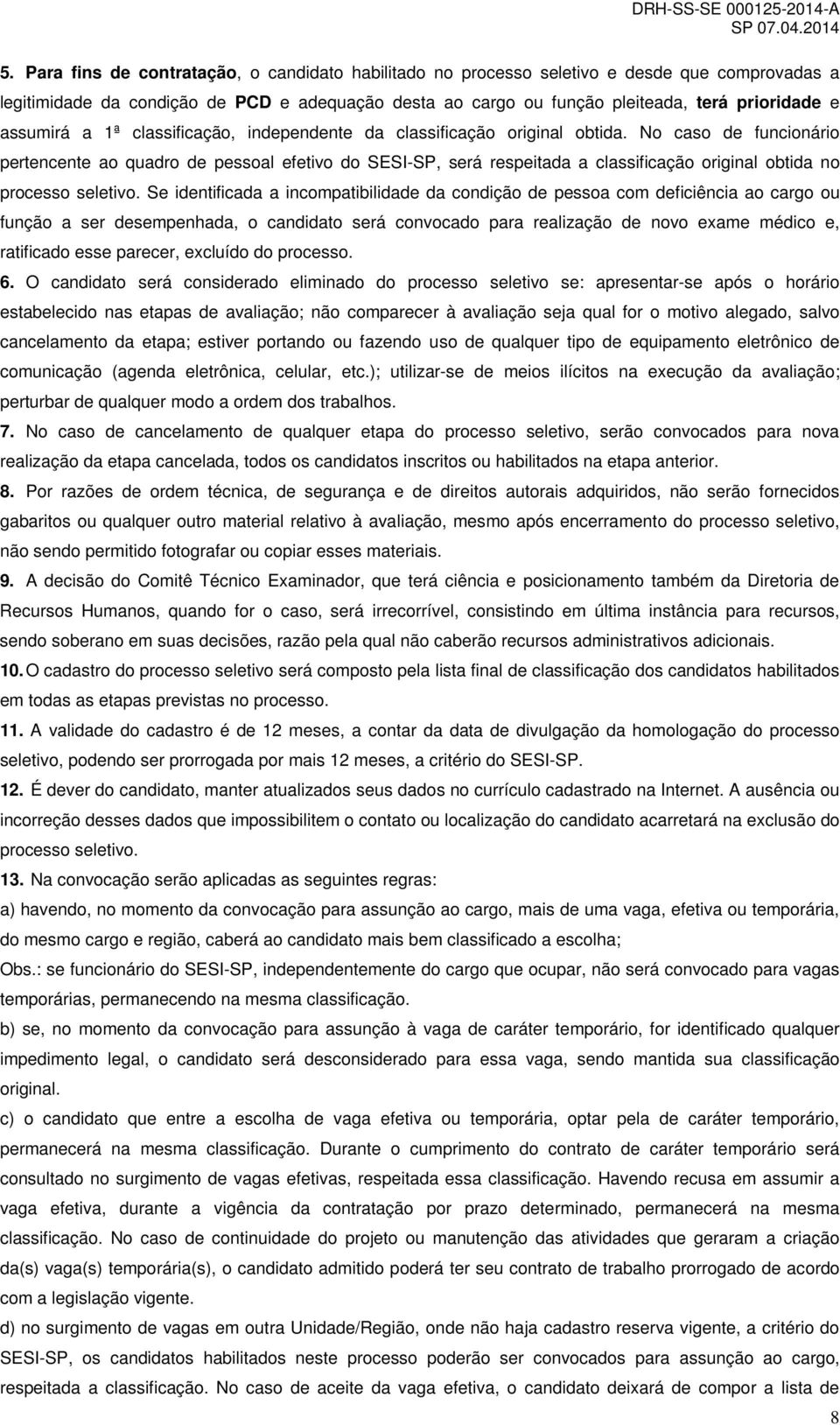 DRH-SS-SE 000125-2014-A
SP 07.04.2014

5. Para fins de contratação, o candidato habilitado no processo seletivo e desde que comprovadas a legitimidade da condição de PCD e adequação desta ao cargo ou função pleiteada, terá prioridade e assumirá a 1ª classificação, independente da classificação original obtida. No caso de funcionário pertencente ao quadro de pessoal efetivo do SESI-SP, será respeitada a classificação original obtida no processo seletivo. Se identificada a incompatibilidade da condição de pessoa com deficiência ao cargo ou função a ser desempenhada, o candidato será convocado para realização de novo exame médico e, ratificado esse parecer, excluído do processo.

6. O candidato será considerado eliminado do processo seletivo se: apresentar-se após o horário estabelecido nas etapas de avaliação; não comparecer à avaliação seja qual for o motivo alegado, salvo cancelamento da etapa; estiver portando ou fazendo uso de qualquer tipo de equipamento eletrônico de comunicação (agenda eletrônica, celular, etc.); utilizar-se de meios ilícitos na execução da avaliação; perturbar de qualquer modo a ordem dos trabalhos.

7. No caso de cancelamento de qualquer etapa do processo seletivo, serão convocados para nova realização da etapa cancelada, todos os candidatos inscritos ou habilitados na etapa anterior.

8. Por razões de ordem técnica, de segurança e de direitos autorais adquiridos, não serão fornecidos gabaritos ou qualquer outro material relativo à avaliação, mesmo após encerramento do processo seletivo, não sendo permitido fotografar ou copiar esses materiais.

9. A decisão do Comitê Técnico Examinador, que terá ciência e posicionamento também da Diretoria de Recursos Humanos, quando for o caso, será irrecorrível, consistindo em última instância para recursos, sendo soberano em suas decisões, razão pela qual não caberão recursos administrativos adicionais.

10. O cadastro do processo seletivo será composto pela lista final de classificação dos candidatos habilitados em todas as etapas previstas no processo.

11. A validade do cadastro é de 12 meses, a contar da data de divulgação da homologação do processo seletivo, podendo ser prorrogada por mais 12 meses, a critério do SESI-SP.

12. É dever do candidato, manter atualizados seus dados no currículo cadastrado na Internet. A ausência ou incorreção desses dados que impossibilitem o contato ou localização do candidato acarretará na exclusão do processo seletivo.

13. Na convocação serão aplicadas as seguintes regras:

a) havendo, no momento da convocação para assunção ao cargo, mais de uma vaga, efetiva ou temporária, do mesmo cargo e região, caberá ao candidato mais bem classificado a escolha;

Obs.: se funcionário do SESI-SP, independentemente do cargo que ocupar, não será convocado para vagas temporárias, permanecendo na mesma classificação.

b) se, no momento da convocação para assunção à vaga de caráter temporário, for identificado qualquer impedimento legal, o candidato será desconsiderado para essa vaga, sendo mantida sua classificação original.

c) o candidato que entre a escolha de vaga efetiva ou temporária, optar pela de caráter temporário, permanecerá na mesma classificação. Durante o cumprimento do contrato de caráter temporário será consultado no surgimento de vagas efetivas, respeitada essa classificação. Havendo recusa em assumir a vaga efetiva, durante a vigência da contratação por prazo determinado, permanecerá na mesma classificação. No caso de continuidade do projeto ou manutenção das atividades que geraram a criação da(s) vaga(s) temporária(s), o candidato admitido poderá ter seu contrato de trabalho prorrogado de acordo com a legislação vigente.

d) no surgimento de vagas em outra Unidade/Região, onde não haja cadastro reserva vigente, a critério do SESI-SP, os candidatos habilitados neste processo poderão ser convocados para assunção ao cargo, respeitada a classificação. No caso de aceite da vaga efetiva, o candidato deixará de compor a lista de

8